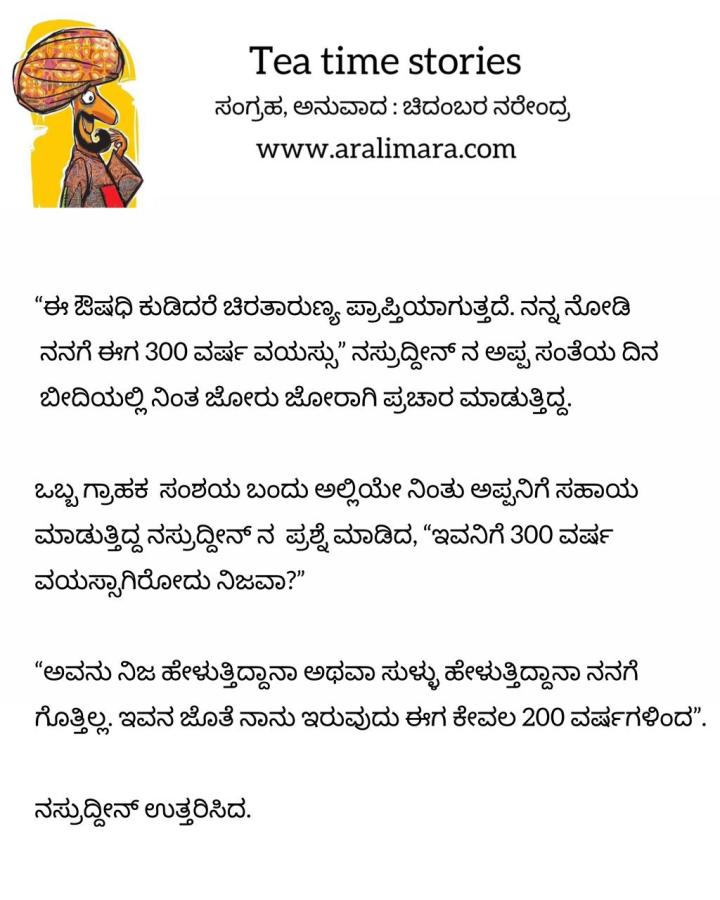 Tea time stories
ಸಂಗ್ರಹ, ಅನುವಾದ : ಚಿದಂಬರ ನರೇಂದ್ರ
www.aralimara.com

“ಈ ಔಷಧಿ ಕುಡಿದರೆ ಚಿರತಾರುಣ್ಯ ಪ್ರಾಪ್ತಿಯಾಗುತ್ತದೆ. ನನ್ನ ನೋಡಿ ನನಗೆ ಈಗ 300 ವರ್ಷ ವಯಸ್ಸು” ನಸ್ರುದ್ದೀನ್ ನ ಅಪ್ಪ ಸಂತೆಯ ದಿನ ಬೀದಿಯಲ್ಲಿ ನಿಂತ ಜೋರು ಜೋರಾಗಿ ಪ್ರಚಾರ ಮಾಡುತ್ತಿದ್ದ.

ಒಬ್ಬ ಗ್ರಾಹಕ ಸಂಶಯ ಬಂದು ಅಲ್ಲಿಯೇ ನಿಂತು ಅಪ್ಪನಿಗೆ ಸಹಾಯ ಮಾಡುತ್ತಿದ್ದ ನಸ್ರುದ್ದೀನ್ ನ ಪ್ರಶ್ನೆ ಮಾಡಿದ, “ಇವನಿಗೆ 300 ವರ್ಷ ವಯಸ್ಸಾಗಿರೋದು ನಿಜವಾ?”

“ಅವನು ನಿಜ ಹೇಳುತ್ತಿದ್ದಾನಾ ಅಥವಾ ಸುಳ್ಳು ಹೇಳುತ್ತಿದ್ದಾನಾ ನನಗೆ ಗೊತ್ತಿಲ್ಲ. ಇವನ ಜೊತೆ ನಾನು ಇರುವುದು ಈಗ ಕೇವಲ 200 ವರ್ಷಗಳಿಂದ”.

ನಸ್ರುದ್ದೀನ್ ಉತ್ತರಿಸಿದ.